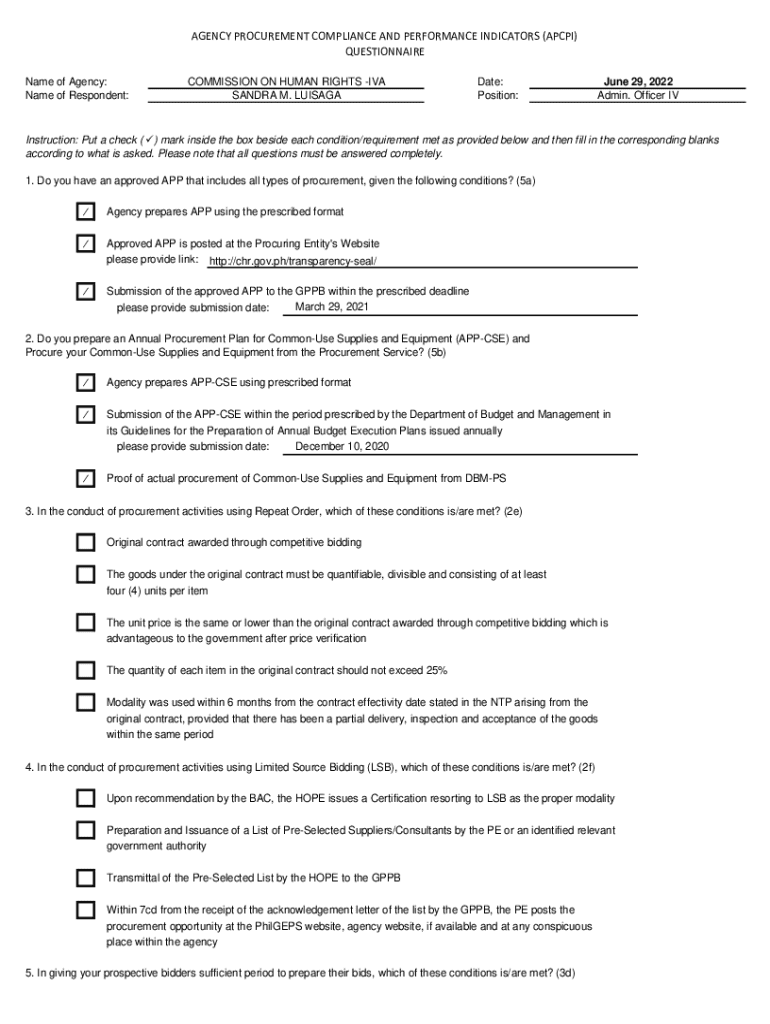 AGENCY PROCUREMENT COMPLIANCE AND PERFORMANCE INDICATORS (APCPI) QUESTIONNAIRE

Name of Agency: COMMISSION ON HUMAN RIGHTS -IVA
Name of Respondent: SANDRA M. LUISAGA
Date: June 29, 2022
Position: Admin. Officer IV

Instruction: Put a check (✓) mark inside the box beside each condition/requirement met as provided below and then fill in the corresponding blanks according to what is asked. Please note that all questions must be answered completely.

1. Do you have an approved APP that includes all types of procurement, given the following conditions? (5a)

/ Agency prepares APP using the prescribed format

/ Approved APP is posted at the Procuring Entity's Website
please provide link: http://chr.gov.ph/transparency-seal/

/ Submission of the approved APP to the GPPB within the prescribed deadline
please provide submission date: March 29, 2021

2. Do you prepare an Annual Procurement Plan for Common-Use Supplies and Equipment (APP-CSE) and Procure your Common-Use Supplies and Equipment from the Procurement Service? (5b)

/ Agency prepares APP-CSE using prescribed format

/ Submission of the APP-CSE within the period prescribed by the Department of Budget and Management in its Guidelines for the Preparation of Annual Budget Execution Plans issued annually
please provide submission date: December 10, 2020

/ Proof of actual procurement of Common-Use Supplies and Equipment from DBM-PS

3. In the conduct of procurement activities using Repeat Order, which of these conditions is/are met? (2e)

Original contract awarded through competitive bidding

The goods under the original contract must be quantifiable, divisible and consisting of at least four (4) units per item

The unit price is the same or lower than the original contract awarded through competitive bidding which is advantageous to the government after price verification

The quantity of each item in the original contract should not exceed 25%

Modality was used within 6 months from the contract effectivity date stated in the NTP arising from the original contract, provided that there has been a partial delivery, inspection and acceptance of the goods within the same period

4. In the conduct of procurement activities using Limited Source Bidding (LSB), which of these conditions is/are met? (2f)

Upon recommendation by the BAC, the HOPE issues a Certification resorting to LSB as the proper modality

Preparation and Issuance of a List of Pre-Selected Suppliers/Consultants by the PE or an identified relevant government authority

Transmittal of the Pre-Selected List by the HOPE to the GPPB

Within 7cd from the receipt of the acknowledgement letter of the list by the GPPB, the PE posts the procurement opportunity at the PhilGEPS website, agency website, if available and at any conspicuous place within the agency

5. In giving your prospective bidders sufficient period to prepare their bids, which of these conditions is/are met? (3d)